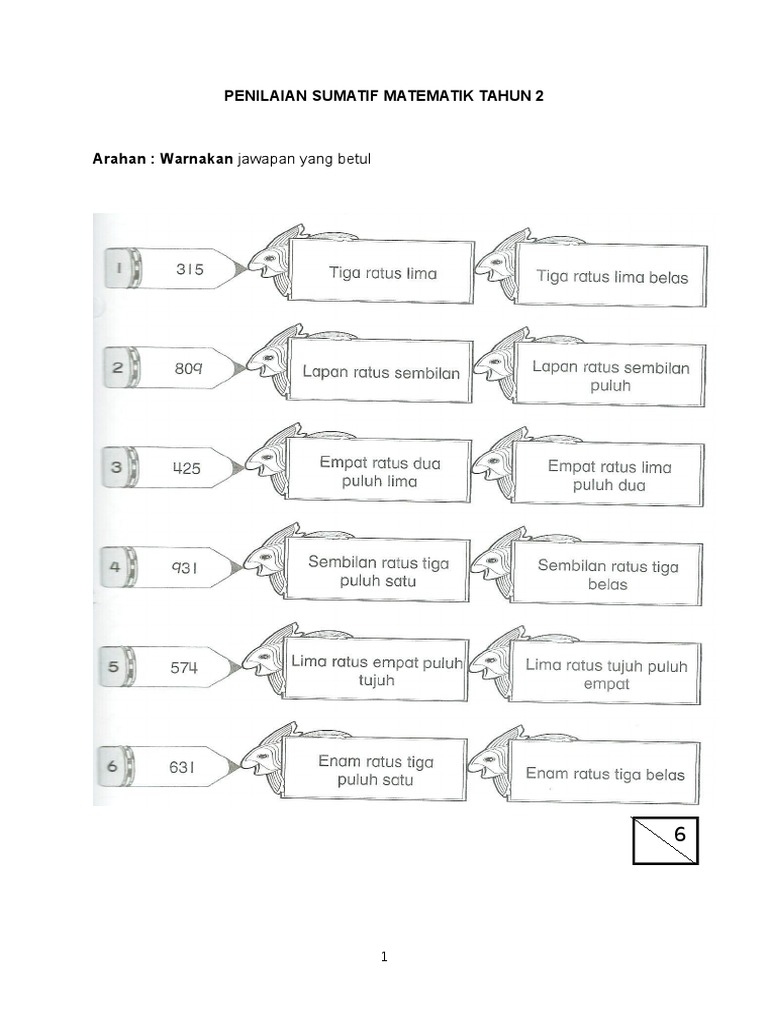 PENILAIAN SUMATIF MATEMATIK TAHUN 2

Arahan : Warnakan jawapan yang betul

1 315 Tiga ratus lima Tiga ratus lima belas

2 809 Lapan ratus sembilan Lapan ratus sembilan puluh

3 425 Empat ratus dua puluh lima Empat ratus lima puluh dua

4 931 Sembilan ratus tiga puluh satu Sembilan ratus tiga belas

5 574 Lima ratus empat puluh tujuh Lima ratus tujuh puluh empat

6 631 Enam ratus tiga puluh satu Enam ratus tiga belas

6

1